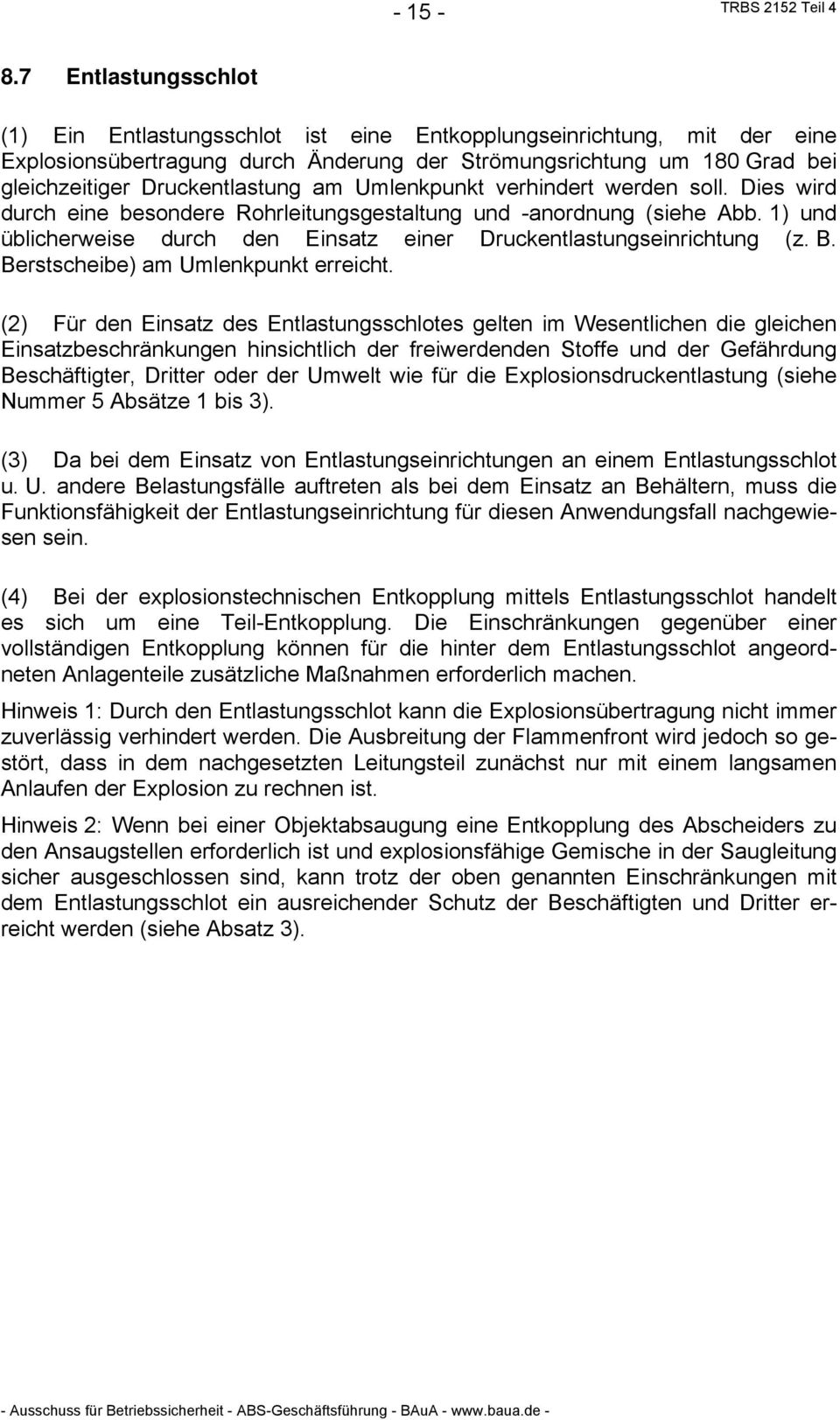 - 15 - TRBS 2152 Teil 4

8.7 Entlastungsschlot

(1) Ein Entlastungsschlot ist eine Entkopplungseinrichtung, mit der eine Explosionsübertragung durch Änderung der Strömungsrichtung um 180 Grad bei gleichzeitiger Druckentlastung am Umlenkpunkt verhindert werden soll. Dies wird durch eine besondere Rohrleitungsgestaltung und -anordnung (siehe Abb. 1) und üblicherweise durch den Einsatz einer Druckentlastungseinrichtung (z. B. Berstscheibe) am Umlenkpunkt erreicht.

(2) Für den Einsatz des Entlastungsschlotes gelten im Wesentlichen die gleichen Einsatzbeschränkungen hinsichtlich der freiwerdenden Stoffe und der Gefährdung Beschäftigter, Dritter oder der Umwelt wie für die Explosionsdruckentlastung (siehe Nummer 5 Absätze 1 bis 3).

(3) Da bei dem Einsatz von Entlastungseinrichtungen an einem Entlastungsschlot u. U. andere Belastungsfälle auftreten als bei dem Einsatz an Behältern, muss die Funktionsfähigkeit der Entlastungseinrichtung für diesen Anwendungsfall nachgewiesen sein.

(4) Bei der explosionstechnischen Entkopplung mittels Entlastungsschlot handelt es sich um eine Teil-Entkopplung. Die Einschränkungen gegenüber einer vollständigen Entkopplung können für die hinter dem Entlastungsschlot angeordneten Anlagenteile zusätzliche Maßnahmen erforderlich machen.

Hinweis 1: Durch den Entlastungsschlot kann die Explosionsübertragung nicht immer zuverlässig verhindert werden. Die Ausbreitung der Flammenfront wird jedoch so gestört, dass in dem nachgesetzten Leitungsteil zunächst nur mit einem langsamen Anlaufen der Explosion zu rechnen ist.

Hinweis 2: Wenn bei einer Objektabsaugung eine Entkopplung des Abscheiders zu den Ansaugstellen erforderlich ist und explosionsfähige Gemische in der Saugleitung sicher ausgeschlossen sind, kann trotz der oben genannten Einschränkungen mit dem Entlastungsschlot ein ausreichender Schutz der Beschäftigten und Dritter erreicht werden (siehe Absatz 3).

- Ausschuss für Betriebssicherheit - ABS-Geschäftsführung - BAuA - www.baua.de -